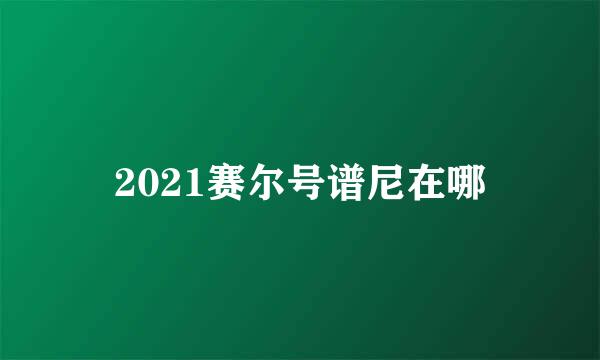 2021赛尔号谱尼在哪